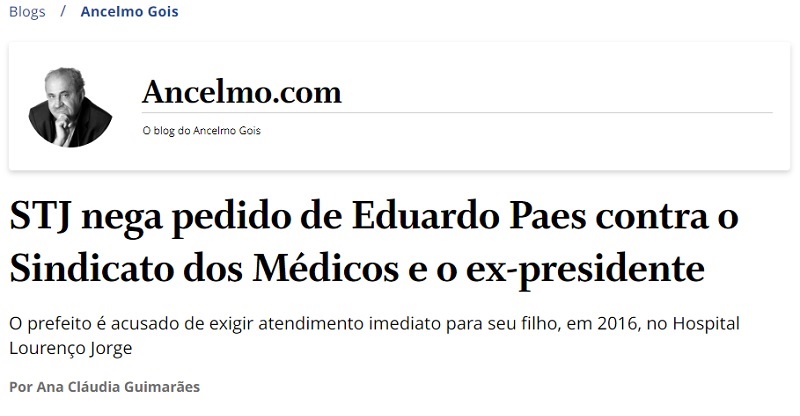 Blogs / Ancelmo Gois

Ancelmo.com

O blog do Ancelmo Gois

STJ nega pedido de Eduardo Paes contra o Sindicato dos Médicos e o ex-presidente

O prefeito é acusado de exigir atendimento imediato para seu filho, em 2016, no Hospital Lourenço Jorge

Por Ana Cláudia Guimarães